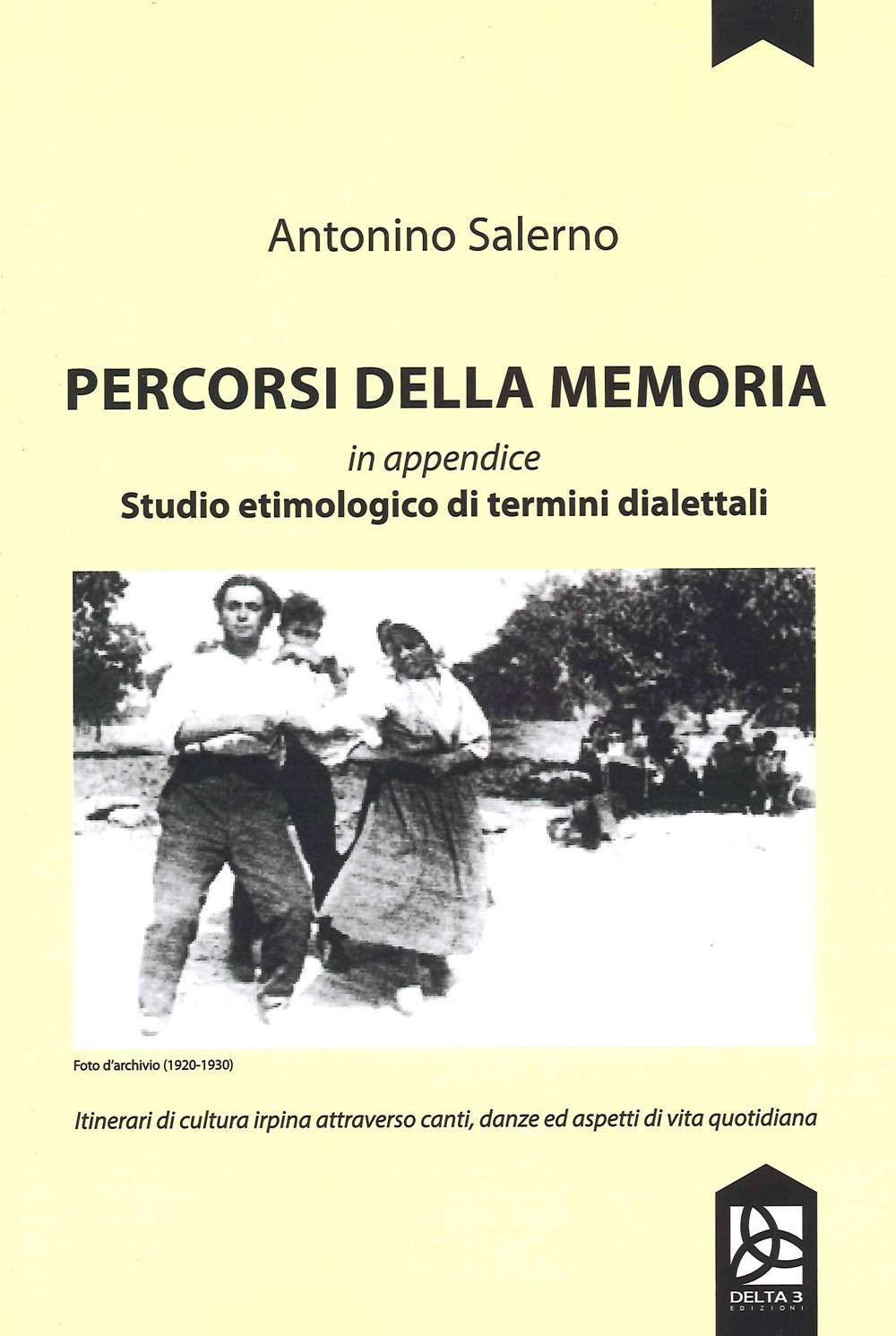 Antonino Salerno

PERCORSI DELLA MEMORIA

in appendice

Studio etimologico di termini dialettali

Foto d'archivio (1920-1930)

Itinerari di cultura irpina attraverso canti, danze ed aspetti di vita quotidiana

DELTA 3
EDIZIONI